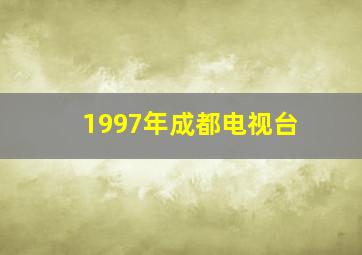 1997年成都电视台